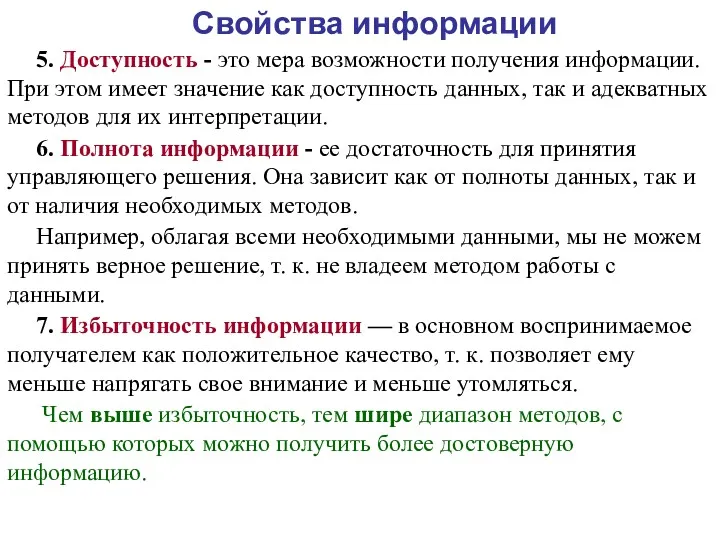 Свойства информации

5. Доступность - это мера возможности получения информации. При этом имеет значение как доступность данных, так и адекватных методов для их интерпретации.

6. Полнота информации - ее достаточность для принятия управляющего решения. Она зависит как от полноты данных, так и от наличия необходимых методов.

Например, облагая всеми необходимыми данными, мы не можем принять верное решение, т. к. не владеем методом работы с данными.

7. Избыточность информации — в основном воспринимаемое получателем как положительное качество, т. к. позволяет ему меньше напрягать свое внимание и меньше утомляться.

Чем выше избыточность, тем шире диапазон методов, с помощью которых можно получить более достоверную информацию.